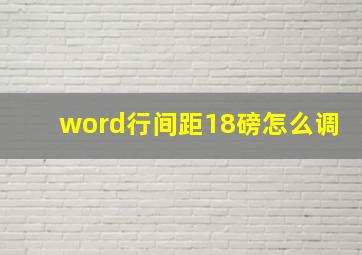 word行间距18磅怎么调